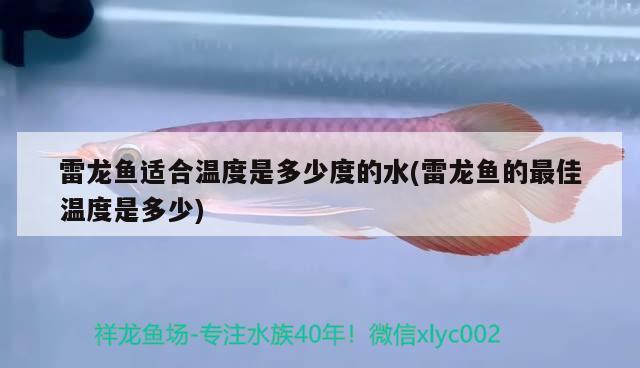 雷龙鱼适合温度是多少度的水(雷龙鱼的最佳温度是多少)

祥龙鱼场-专注水族40年！微信xlyc002